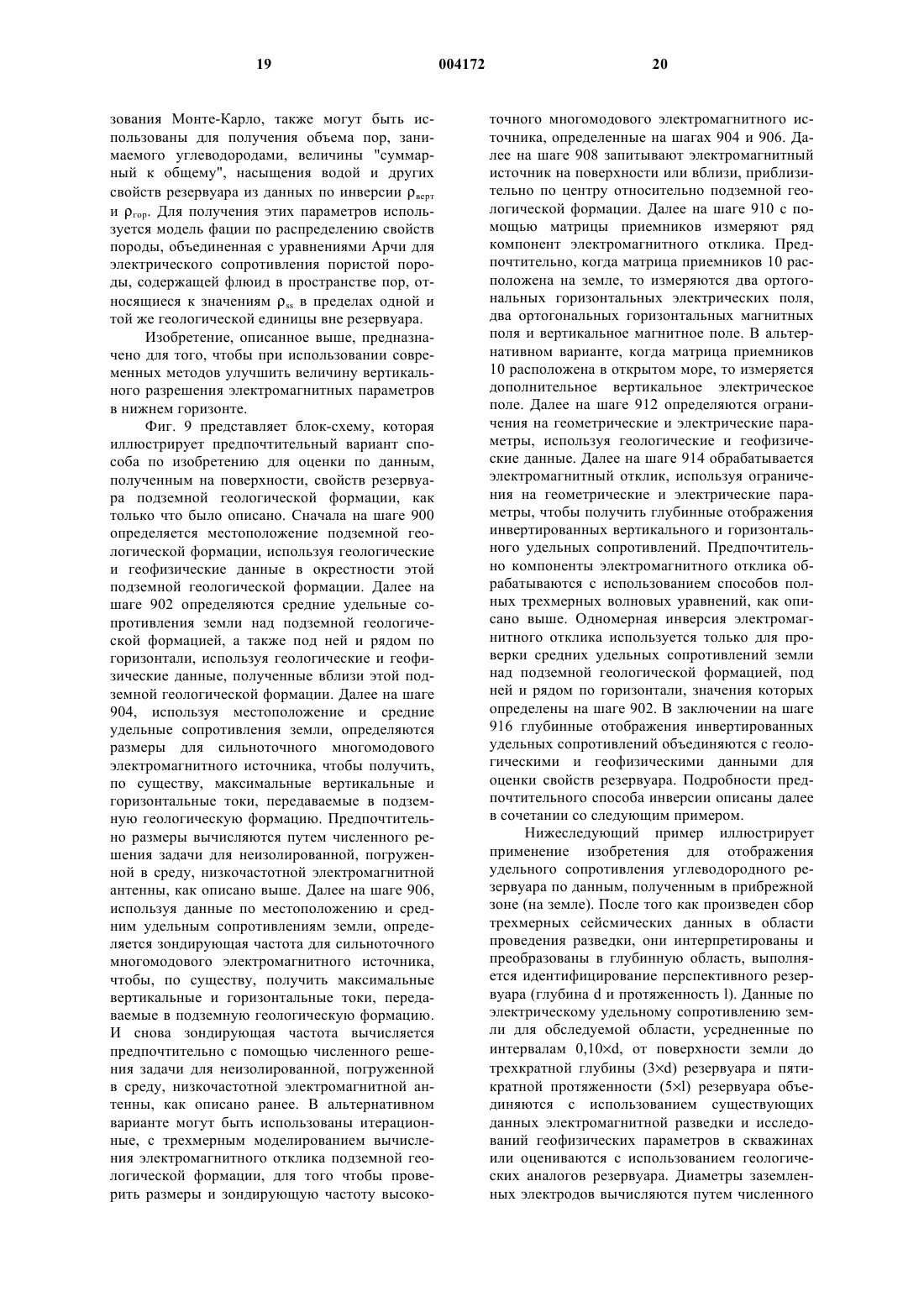 19 004172 20

зования Монте-Карло, также могут быть использованы для получения объема пор, занимаемого углеводородами, величины "суммарный к общему", насыщения водой и других свойств резервуара из данных по инверсии $\rho_{верт}$ и $\rho_{гор}$. Для получения этих параметров используется модель фации по распределению свойств породы, объединенная с уравнениями Арчи для электрического сопротивления пористой породы, содержащей флюид в пространстве пор, относящиеся к значениям $\rho_{ss}$ в пределах одной и той же геологической единицы вне резервуара.

Изобретение, описанное выше, предназначено для того, чтобы при использовании современных методов улучшить величину вертикального разрешения электромагнитных параметров в нижнем горизонте.

Фиг. 9 представляет блок-схему, которая иллюстрирует предпочтительный вариант способа по изобретению для оценки по данным, полученным на поверхности, свойств резервуара подземной геологической формации, как только что было описано. Сначала на шаге 900 определяется местоположение подземной геологической формации, используя геологические и геофизические данные в окрестности этой подземной геологической формации. Далее на шаге 902 определяются средние удельные сопротивления земли над подземной геологической формацией, а также под ней и рядом по горизонтали, используя геологические и геофизические данные, полученные вблизи этой подземной геологической формации. Далее на шаге 904, используя местоположение и средние удельные сопротивления земли, определяются размеры для сильноточного многомодового электромагнитного источника, чтобы получить, по существу, максимальные вертикальные и горизонтальные токи, передаваемые в подземную геологическую формацию. Предпочтительно размеры вычисляются путем численного решения задачи для неизолированной, погруженной в среду, низкочастотной электромагнитной антенны, как описано выше. Далее на шаге 906, используя данные по местоположению и средним удельным сопротивлениям земли, определяется зондирующая частота для сильноточного многомодового электромагнитного источника, чтобы, по существу, получить максимальные вертикальные и горизонтальные токи, передаваемые в подземную геологическую формацию. И снова зондирующая частота вычисляется предпочтительно с помощью численного решения задачи для неизолированной, погруженной в среду, низкочастотной электромагнитной антенны, как описано ранее. В альтернативном варианте могут быть использованы итерационные, с трехмерным моделированием вычисления электромагнитного отклика подземной геологической формации, для того чтобы проверить размеры и зондирующую частоту высокоточного многомодового электромагнитного источника, определенные на шагах 904 и 906. Далее на шаге 908 запитывают электромагнитный источник на поверхности или вблизи, приблизительно по центру относительно подземной геологической формации. Далее на шаге 910 с помощью матрицы приемников измеряют ряд компонент электромагнитного отклика. Предпочтительно, когда матрица приемников 10 расположена на земле, то измеряются два ортогональных горизонтальных электрических поля, два ортогональных горизонтальных магнитных поля и вертикальное магнитное поле. В альтернативном варианте, когда матрица приемников 10 расположена в открытом море, то измеряется дополнительное вертикальное электрическое поле. Далее на шаге 912 определяются ограничения на геометрические и электрические параметры, используя геологические и геофизические данные. Далее на шаге 914 обрабатывается электромагнитный отклик, используя ограничения на геометрические и электрические параметры, чтобы получить глубинные отображения инвертированных вертикального и горизонтального удельных сопротивлений. Предпочтительно компоненты электромагнитного отклика обрабатываются с использованием способов полных трехмерных волновых уравнений, как описано выше. Одномерная инверсия электромагнитного отклика используется только для проверки средних удельных сопротивлений земли над подземной геологической формацией, под ней и рядом по горизонтали, значения которых определены на шаге 902. В заключении на шаге 916 глубинные отображения инвертированных удельных сопротивлений объединяются с геологическими и геофизическими данными для оценки свойств резервуара. Подробности предпочтительного способа инверсии описаны далее в сочетании со следующим примером.

Нижеследующий пример иллюстрирует применение изобретения для отображения удельного сопротивления углеводородного резервуара по данным, полученным в прибрежной зоне (на земле). После того как произведен сбор трехмерных сейсмических данных в области проведения разведки, они интерпретированы и преобразованы в глубинную область, выполняется идентифицирование перспективного резервуара (глубина d и протяженность l). Данные по электрическому удельному сопротивлению земли для обследуемой области, усредненные по интервалам 0,10×d, от поверхности земли до трехкратной глубины (3×d) резервуара и пятикратной протяженности (5×l) резервуара объединяются с использованием существующих данных электромагнитной разведки и исследований геофизических параметров в скважинах или оцениваются с использованием геологических аналогов резервуара. Диаметры заземленных электродов вычисляются путем численного